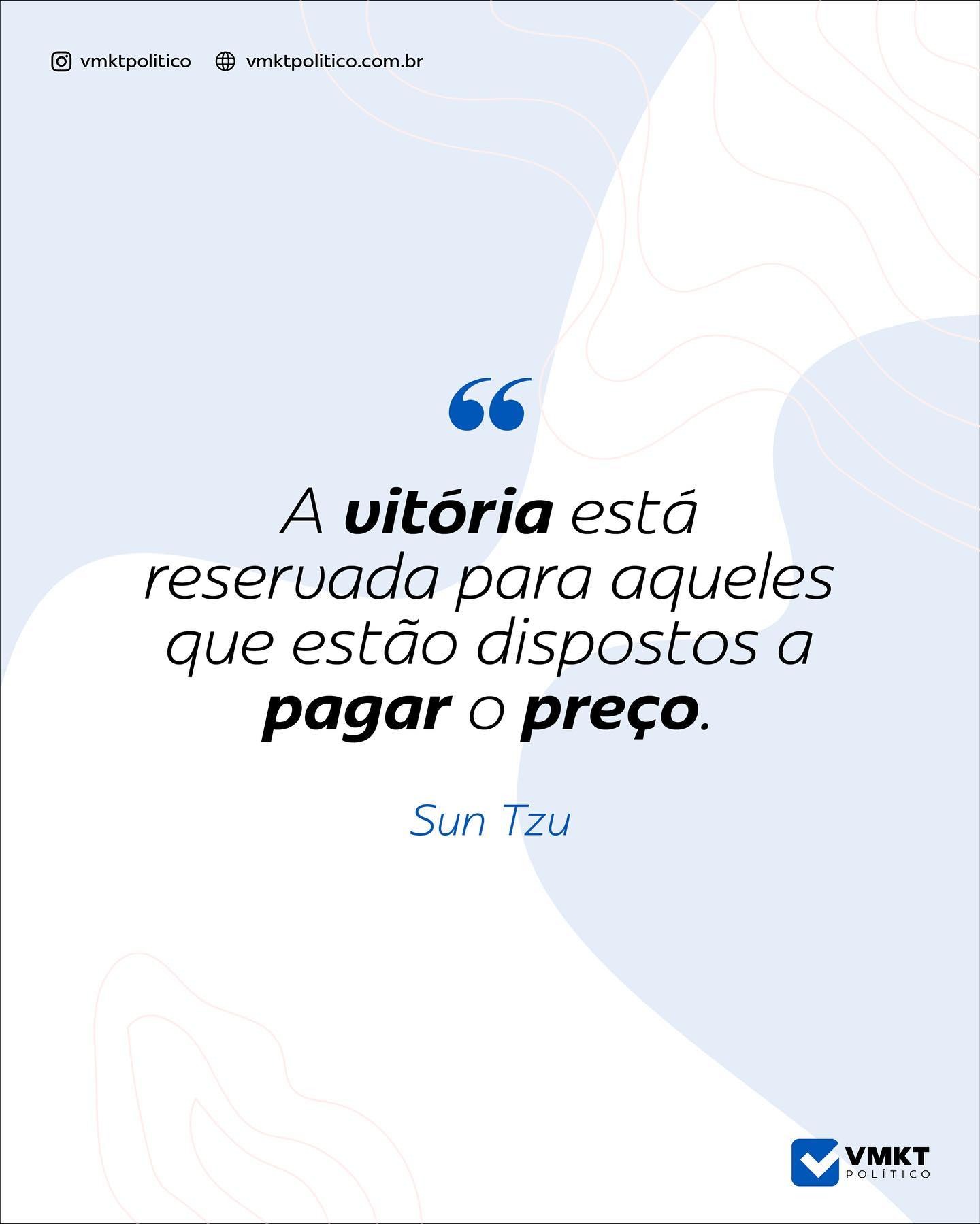 vmktpolitico vmktpolitico.com.br

“

A vitória está reservada para aqueles que estão dispostos a pagar o preço.

Sun Tzu

VMKT
POLÍTICO